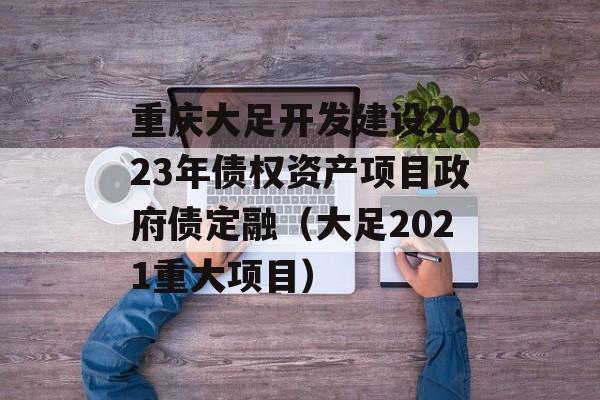 重庆大足开发建设2023年债权资产项目政府债定融（大足2021重大项目）